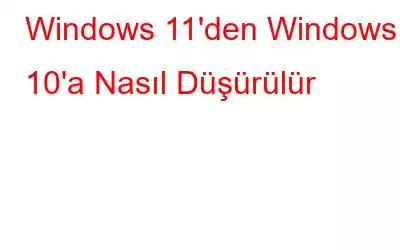 Windows 11'den Windows 10'a Nasıl Düşürülür